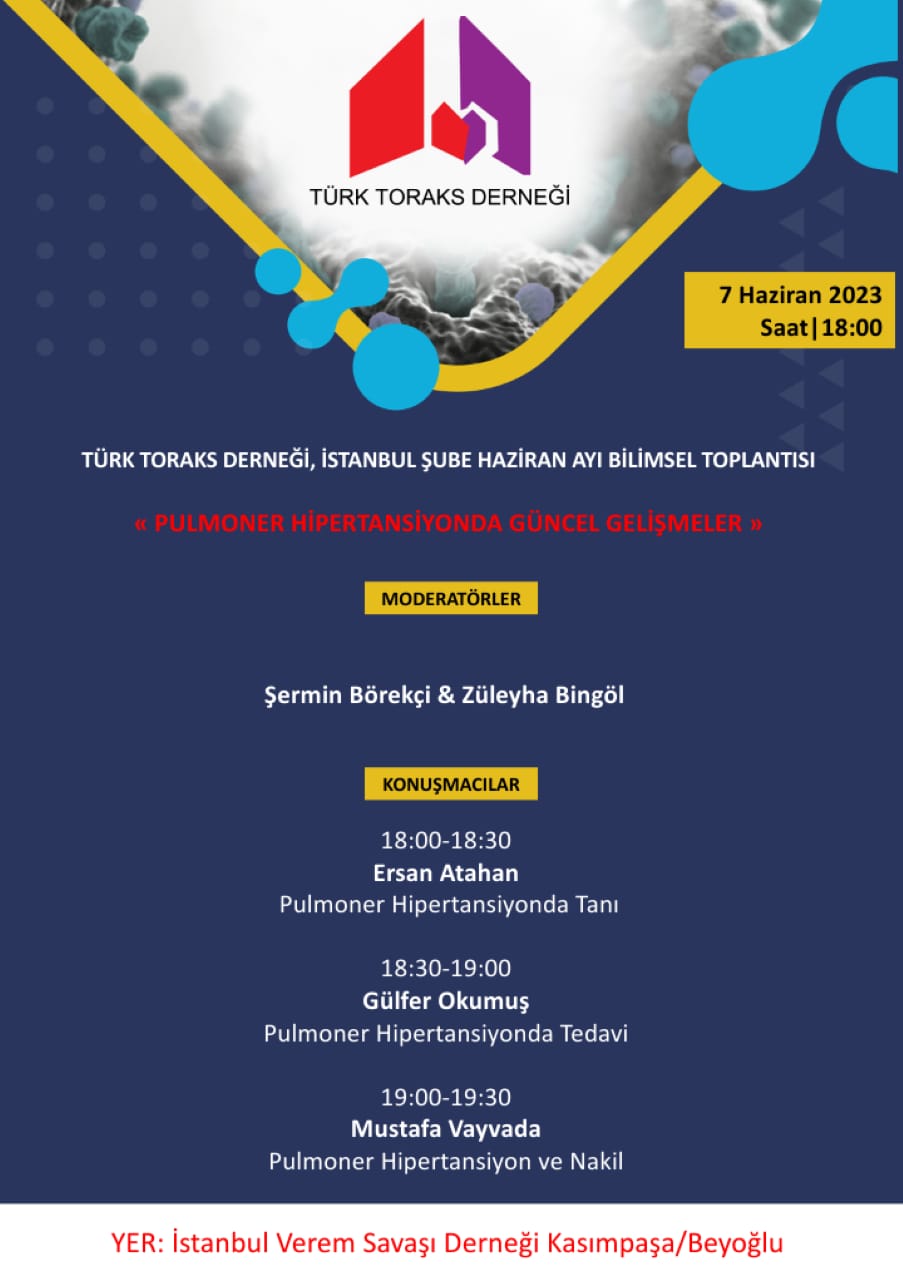 TÜRK TORAKS DERNEĞİ

7 Haziran 2023
Saat|18:00

TÜRK TORAKS DERNEĞİ, İSTANBUL ŞUBE HAZİRAN AYI BİLİMSEL TOPLANTISI

« PULMONER HİPERTANSİYONDA GÜNCEL GELİŞMELER »

MODERATÖRLER

Şermin Börekçi & Züleyha Bingöl

KONUŞMACILAR

18:00-18:30
Ersan Atahan
Pulmoner Hipertansiyonda Tanı

18:30-19:00
Gülfer Okumuş
Pulmoner Hipertansiyonda Tedavi

19:00-19:30
Mustafa Vayvada
Pulmoner Hipertansiyon ve Nakil

YER: İstanbul Verem Savaşı Derneği Kasımpaşa/Beyoğlu